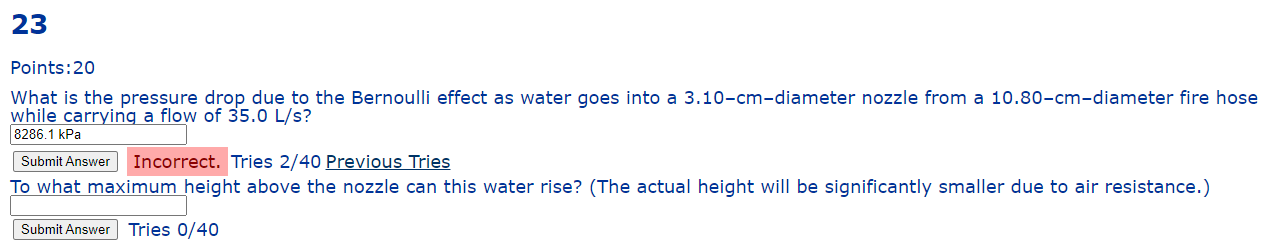 23

Points:20

What is the pressure drop due to the Bernoulli effect as water goes into a 3.10–cm–diameter nozzle from a 10.80–cm–diameter fire hose while carrying a flow of 35.0 L/s?

8286.1 kPa

Submit Answer Incorrect. Tries 2/40 Previous Tries

To what maximum height above the nozzle can this water rise? (The actual height will be significantly smaller due to air resistance.)

Submit Answer Tries 0/40